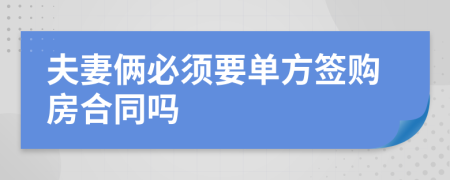 夫妻俩必须要单方签购房合同吗